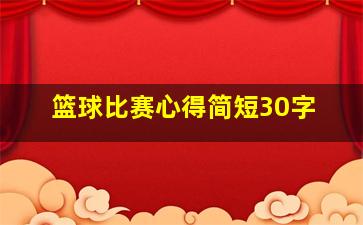 篮球比赛心得简短30字